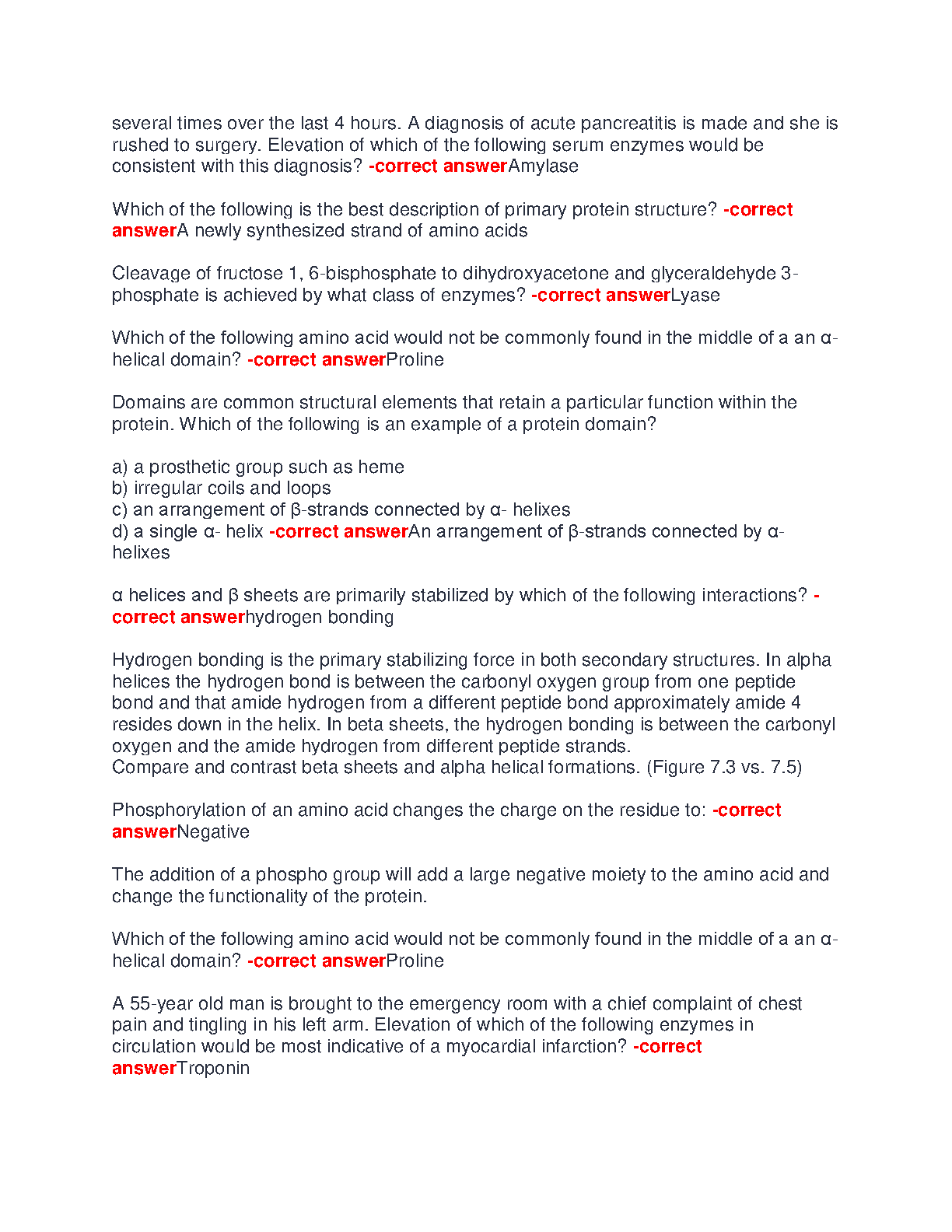 several times over the last 4 hours. A diagnosis of acute pancreatitis is made and she is rushed to surgery. Elevation of which of the following serum enzymes would be consistent with this diagnosis? -correct answerAmylase

Which of the following is the best description of primary protein structure? -correct answerA newly synthesized strand of amino acids

Cleavage of fructose 1, 6-bisphosphate to dihydroxyacetone and glyceraldehyde 3-phosphate is achieved by what class of enzymes? -correct answerLyase

Which of the following amino acid would not be commonly found in the middle of a an α-helical domain? -correct answerProline

Domains are common structural elements that retain a particular function within the protein. Which of the following is an example of a protein domain?

a) a prosthetic group such as heme
b) irregular coils and loops
c) an arrangement of β-strands connected by α- helixes
d) a single α- helix -correct answerAn arrangement of β-strands connected by α-helixes

α helices and β sheets are primarily stabilized by which of the following interactions? -correct answerhydrogen bonding

Hydrogen bonding is the primary stabilizing force in both secondary structures. In alpha helices the hydrogen bond is between the carbonyl oxygen group from one peptide bond and that amide hydrogen from a different peptide bond approximately amide 4 resides down in the helix. In beta sheets, the hydrogen bonding is between the carbonyl oxygen and the amide hydrogen from different peptide strands.
Compare and contrast beta sheets and alpha helical formations. (Figure 7.3 vs. 7.5)

Phosphorylation of an amino acid changes the charge on the residue to: -correct answerNegative

The addition of a phospho group will add a large negative moiety to the amino acid and change the functionality of the protein.

Which of the following amino acid would not be commonly found in the middle of a an α-helical domain? -correct answerProline

A 55-year old man is brought to the emergency room with a chief complaint of chest pain and tingling in his left arm. Elevation of which of the following enzymes in circulation would be most indicative of a myocardial infarction? -correct answerTroponin